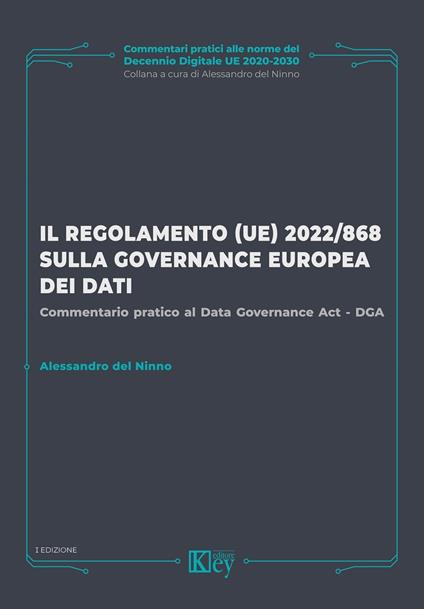 Commentari pratici alle norme del Decennio Digitale UE 2020-2030
Collana a cura di Alessandro del Ninno

IL REGOLAMENTO (UE) 2022/868 SULLA GOVERNANCE EUROPEA DEI DATI

Commentario pratico al Data Governance Act - DGA

Alessandro del Ninno

I EDIZIONE

Key editore